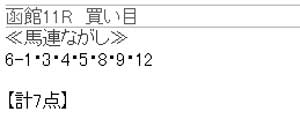 函館11R　買い目

≪馬連ながし≫
6-1･3･4･5･8･9･12

【計7点】